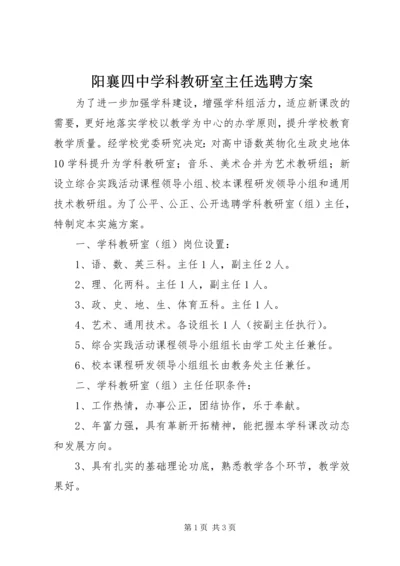 阳襄四中学科教研室主任选聘方案

为了进一步加强学科建设，增强学科组活力，适应新课改的需要，更好地落实学校以教学为中心的办学原则，提升学校教育教学质量。经学校党委研究决定：对高中语数英物化生政史地体10学科提升为学科教研室；音乐、美术合并为艺术教研组；新设立综合实践活动课程领导小组、校本课程研发领导小组和通用技术教研组。为了公平、公正、公开选聘学科教研室（组）主任，特制定本实施方案。

一、学科教研室（组）岗位设置：

1、语、数、英三科。主任1人，副主任2人。

2、理、化两科。主任1人，副主任1人。

3、政、史、地、生、体育五科。主任1人。

4、艺术、通用技术。各设组长1人（按副主任执行）。

5、综合实践活动课程领导小组组长由学工处主任兼任。

6、校本课程研发领导小组组长由教务处主任兼任。

二、学科教研室（组）主任任职条件：

1、工作热情，办事公正，团结协作，乐于奉献。

2、年富力强，具有革新开拓精神，能把握本学科课改动态和发展方向。

3、具有扎实的基础理论功底，熟悉教学各个环节，教学效果好。

第1页 共3页